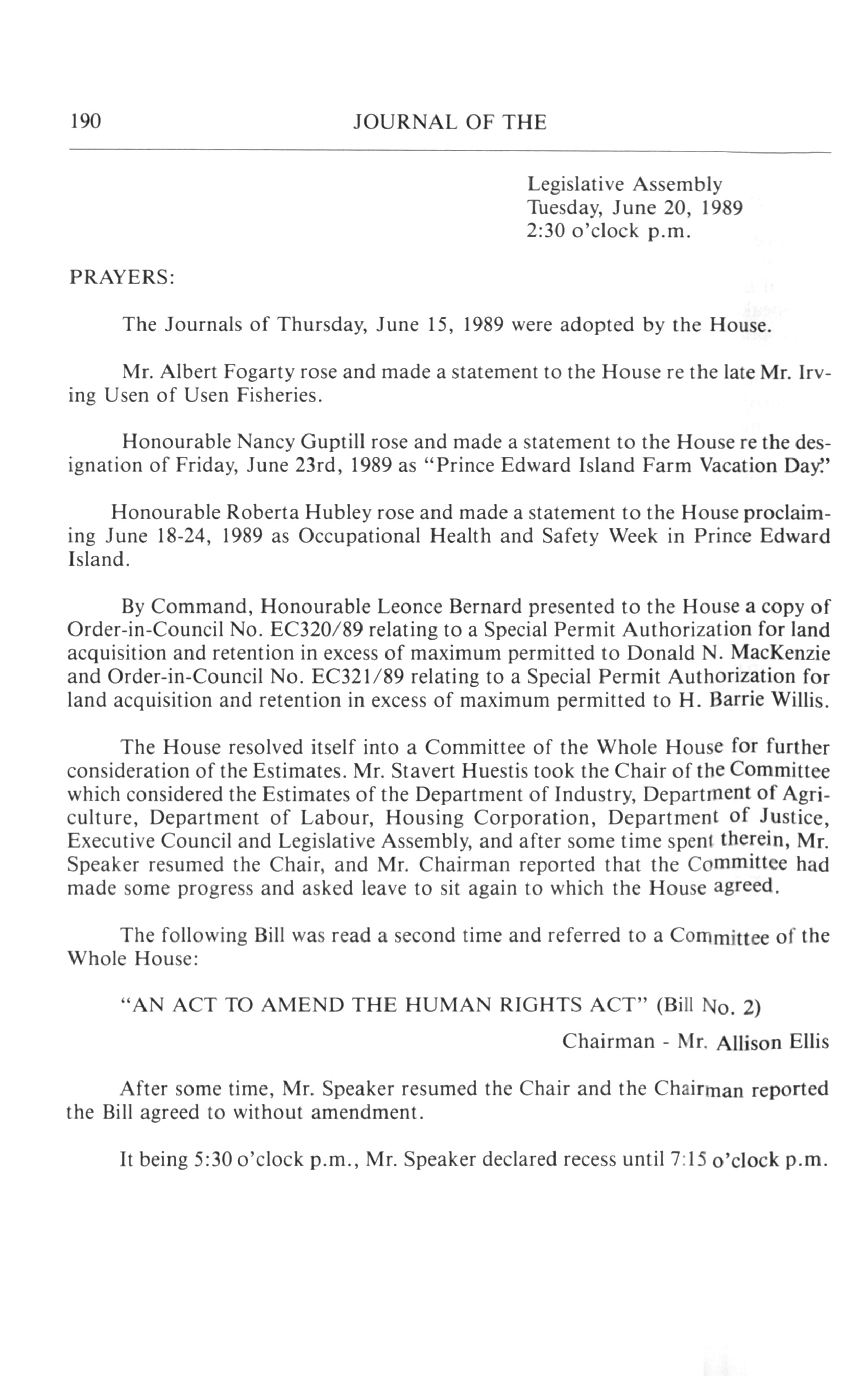 190 JOURNAL OF THE

Legislative Assembly
Tuesday, June 20, 1989
2:30 o'clock p.m.

PRAYERS:

The Journals of Thursday, June 15, 1989 were adopted by the House.

Mr. Albert Fogarty rose and made a statement to the House re the late Mr. Irving Usen of Usen Fisheries.

Honourable Nancy Guptill rose and made a statement to the House re the designation of Friday, June 23rd, 1989 as "Prince Edward Island Farm Vacation Day."

Honourable Roberta Hubley rose and made a statement to the House proclaiming June 18-24, 1989 as Occupational Health and Safety Week in Prince Edward Island.

By Command, Honourable Leonce Bernard presented to the House a copy of Order-in-Council No. EC320/89 relating to a Special Permit Authorization for land acquisition and retention in excess of maximum permitted to Donald N. MacKenzie and Order-in-Council No. EC321/89 relating to a Special Permit Authorization for land acquisition and retention in excess of maximum permitted to H. Barrie Willis.

The House resolved itself into a Committee of the Whole House for further consideration of the Estimates. Mr. Stavert Huestis took the Chair of the Committee which considered the Estimates of the Department of Industry, Department of Agriculture, Department of Labour, Housing Corporation, Department of Justice, Executive Council and Legislative Assembly, and after some time spent therein, Mr. Speaker resumed the Chair, and Mr. Chairman reported that the Committee had made some progress and asked leave to sit again to which the House agreed.

The following Bill was read a second time and referred to a Committee of the Whole House:

"AN ACT TO AMEND THE HUMAN RIGHTS ACT" (Bill No. 2)

Chairman - Mr. Allison Ellis

After some time, Mr. Speaker resumed the Chair and the Chairman reported the Bill agreed to without amendment.

It being 5:30 o'clock p.m., Mr. Speaker declared recess until 7:15 o'clock p.m.